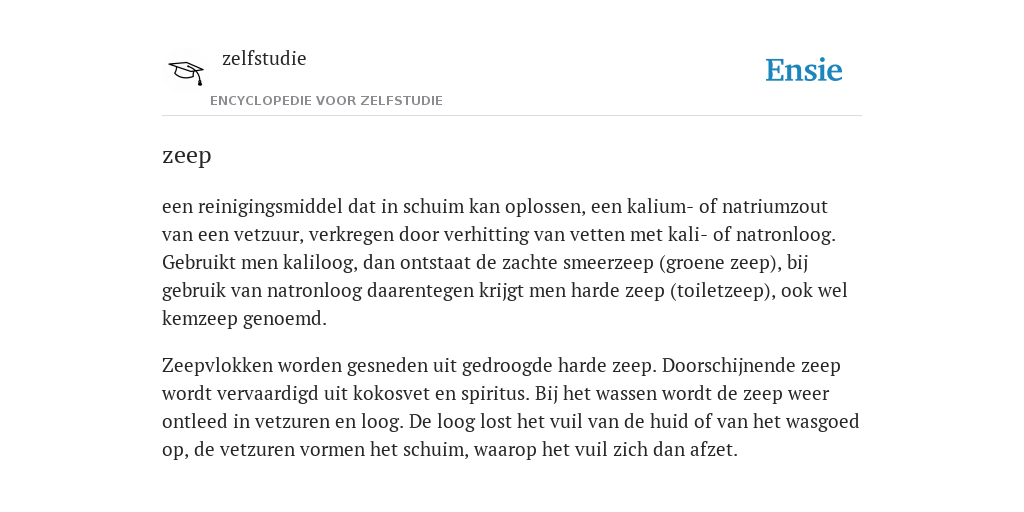 zelfstudie

ENCYCLOPEDIE VOOR ZELFSTUDIE

Ensie

zeep

een reinigingsmiddel dat in schuim kan oplossen, een kalium- of natriumzout van een vetzuur, verkregen door verhitting van vetten met kali- of natronloog. Gebruikt men kaliloog, dan ontstaat de zachte smeerzeep (groene zeep), bij gebruik van natronloog daarentegen krijgt men harde zeep (toiletzeep), ook wel kemzeep genoemd.

Zeepvlokken worden gesneden uit gedroogde harde zeep. Doorschijnende zeep wordt vervaardigd uit kokosvet en spiritus. Bij het wassen wordt de zeep weer ontleed in vetzuren en loog. De loog lost het vuil van de huid of van het wasgoed op, de vetzuren vormen het schuim, waarop het vuil zich dan afzet.